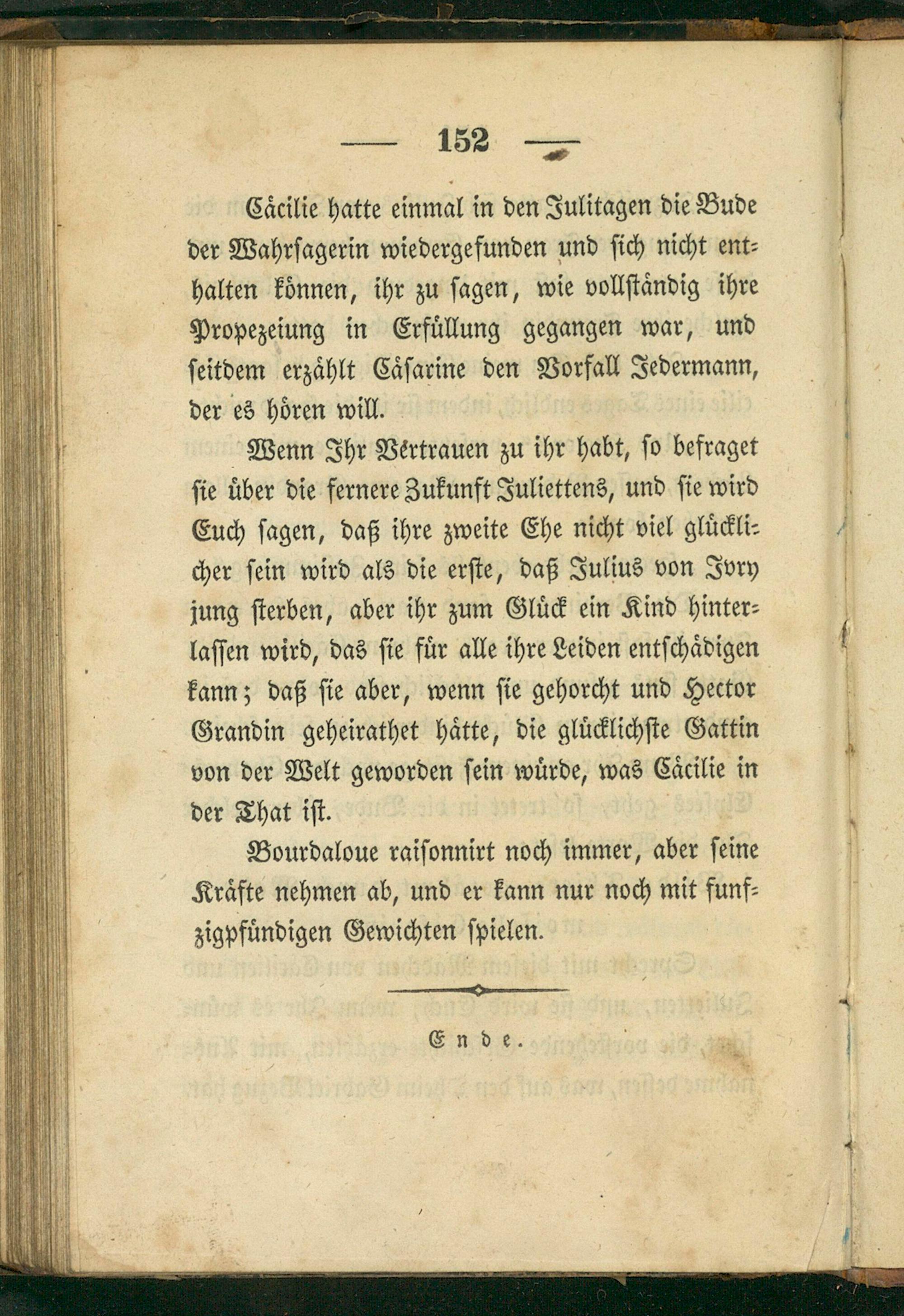 — 152 —

Cäcilie hatte einmal in den Julitagen die Bude der Wahrsagerin wiedergefunden und sich nicht enthalten können, ihr zu sagen, wie vollständig ihre Propezeiung in Erfüllung gegangen war, und seitdem erzählt Cäsarine den Vorfall Jedermann, der es hören will.

Wenn Ihr Vertrauen zu ihr habt, so befraget sie über die fernere Zukunft Juliettens, und sie wird Euch sagen, daß ihre zweite Ehe nicht viel glücklicher sein wird als die erste, daß Julius von Ivry jung sterben, aber ihr zum Glück ein Kind hinterlassen wird, das sie für alle ihre Leiden entschädigen kann; daß sie aber, wenn sie gehorcht und Hector Grandin geheirathet hätte, die glücklichste Gattin von der Welt geworden sein würde, was Cäcilie in der That ist.

Bourdaloue raisonnirt noch immer, aber seine Kräfte nehmen ab, und er kann nur noch mit funfzigpfündigen Gewichten spielen.

Ende.